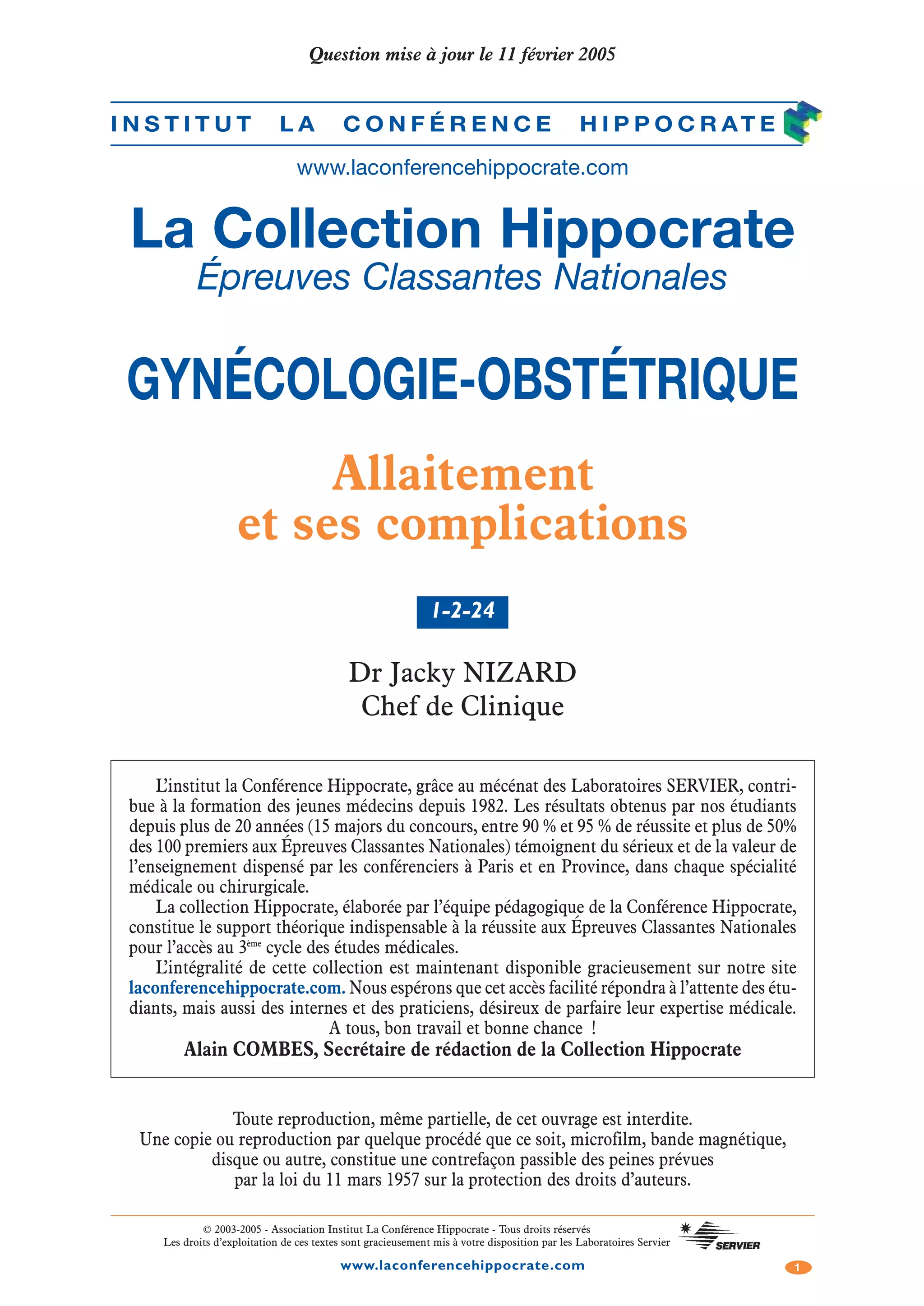 Question mise à jour le 11 février 2005

INSTITUT LA CONFÉRENCE HIPPOCRATE

www.laconferencehippocrate.com

La Collection Hippocrate

Épreuves Classantes Nationales

GYNÉCOLOGIE-OBSTÉTRIQUE

Allaitement et ses complications

I-2-24

Dr Jacky NIZARD
Chef de Clinique

L'institut la Conférence Hippocrate, grâce au mécénat des Laboratoires SERVIER, contribue à la formation des jeunes médecins depuis 1982. Les résultats obtenus par nos étudiants depuis plus de 20 années (15 majors du concours, entre 90 % et 95 % de réussite et plus de 50% des 100 premiers aux Épreuves Classantes Nationales) témoignent du sérieux et de la valeur de l'enseignement dispensé par les conférenciers à Paris et en Province, dans chaque spécialité médicale ou chirurgicale.

La collection Hippocrate, élaborée par l'équipe pédagogique de la Conférence Hippocrate, constitue le support théorique indispensable à la réussite aux Épreuves Classantes Nationales pour l'accès au 3ème cycle des études médicales.

L'intégralité de cette collection est maintenant disponible gracieusement sur notre site laconferencehippocrate.com. Nous espérons que cet accès facilité répondra à l'attente des étudiants, mais aussi des internes et des praticiens, désireux de parfaire leur expertise médicale.

A tous, bon travail et bonne chance !

Alain COMBES, Secrétaire de rédaction de la Collection Hippocrate

Toute reproduction, même partielle, de cet ouvrage est interdite.
Une copie ou reproduction par quelque procédé que ce soit, microfilm, bande magnétique, disque ou autre, constitue une contrefaçon passible des peines prévues par la loi du 11 mars 1957 sur la protection des droits d'auteurs.

© 2003-2005 - Association Institut La Conférence Hippocrate - Tous droits réservés
Les droits d'exploitation de ces textes sont gracieusement mis à votre disposition par les Laboratoires Servier

SERVIER

www.laconferencehippocrate.com

1